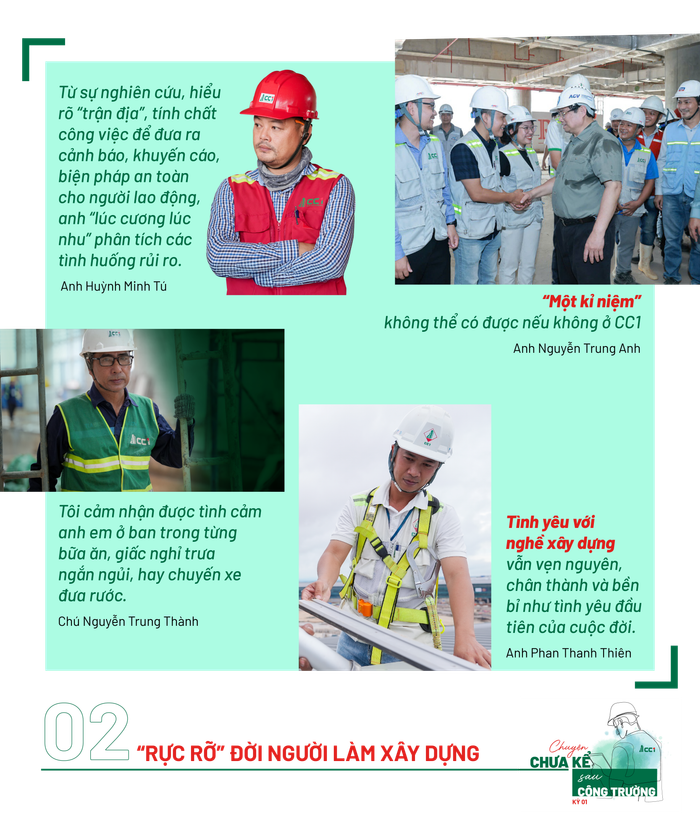 Từ sự nghiên cứu, hiểu rõ "trận địa", tính chất công việc để đưa ra cảnh báo, khuyến cáo, biện pháp an toàn cho người lao động, anh "lúc cương lúc nhu" phân tích các tình huống rủi ro.

Anh Huỳnh Minh Tú

"Một kỉ niệm" không thể có được nếu không ở CC1

Anh Nguyễn Trung Anh

Tôi cảm nhận được tình cảm anh em ở ban trong từng bữa ăn, giấc nghỉ trưa ngắn ngủi, hay chuyến xe đưa rước.

Chú Nguyễn Trung Thành

Tình yêu với nghề xây dựng vẫn vẹn nguyên, chân thành và bền bỉ như tình yêu đầu tiên của cuộc đời.

Anh Phan Thanh Thiên

02 "RỰC RỠ" ĐỜI NGƯỜI LÀM XÂY DỰNG

Chuyện
CHƯA KỂ
sau
CÔNG TRƯỜNG
KỲ 01